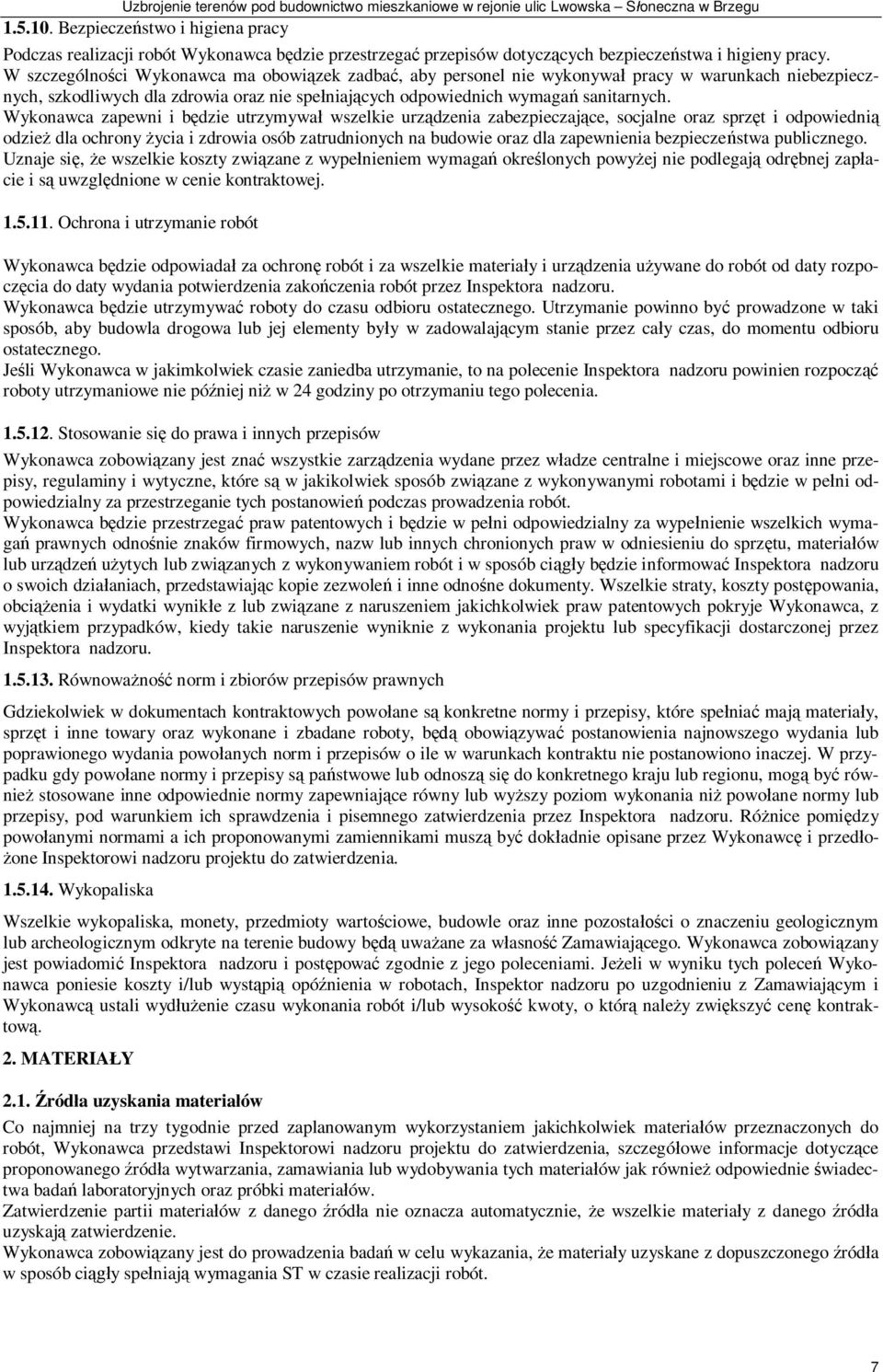 Uzbrojenie terenów pod budownictwo mieszkaniowe w rejonie ulic Lwowska – Słoneczna w Brzegu

1.5.10. Bezpieczeństwo i higiena pracy

Podczas realizacji robót Wykonawca będzie przestrzegać przepisów dotyczących bezpieczeństwa i higieny pracy. W szczególności Wykonawca ma obowiązek zadbać, aby personel nie wykonywał pracy w warunkach niebezpiecznych, szkodliwych dla zdrowia oraz nie spełniających odpowiednich wymagań sanitarnych.
Wykonawca zapewni i będzie utrzymywał wszelkie urządzenia zabezpieczające, socjalne oraz sprzęt i odpowiednią odzież dla ochrony życia i zdrowia osób zatrudnionych na budowie oraz dla zapewnienia bezpieczeństwa publicznego.
Uznaje się, że wszelkie koszty związane z wypełnieniem wymagań określonych powyżej nie podlegają odrębnej zapłacie i są uwzględnione w cenie kontraktowej.

1.5.11. Ochrona i utrzymanie robót

Wykonawca będzie odpowiadał za ochronę robót i za wszelkie materiały i urządzenia używane do robót od daty rozpoczęcia do daty wydania potwierdzenia zakończenia robót przez Inspektora nadzoru.
Wykonawca będzie utrzymywać roboty do czasu odbioru ostatecznego. Utrzymanie powinno być prowadzone w taki sposób, aby budowla drogowa lub jej elementy były w zadowalającym stanie przez cały czas, do momentu odbioru ostatecznego.
Jeśli Wykonawca w jakimkolwiek czasie zaniedba utrzymanie, to na polecenie Inspektora nadzoru powinien rozpocząć roboty utrzymaniowe nie później niż w 24 godziny po otrzymaniu tego polecenia.

1.5.12. Stosowanie się do prawa i innych przepisów

Wykonawca zobowiązany jest znać wszystkie zarządzenia wydane przez władze centralne i miejscowe oraz inne przepisy, regulaminy i wytyczne, które są w jakikolwiek sposób związane z wykonywanymi robotami i będzie w pełni odpowiedzialny za przestrzeganie tych postanowień podczas prowadzenia robót.
Wykonawca będzie przestrzegać praw patentowych i będzie w pełni odpowiedzialny za wypełnienie wszelkich wymagań prawnych odnośnie znaków firmowych, nazw lub innych chronionych praw w odniesieniu do sprzętu, materiałów lub urządzeń użytych lub związanych z wykonywaniem robót i w sposób ciągły będzie informować Inspektora nadzoru o swoich działaniach, przedstawiając kopie zezwoleń i inne odnośne dokumenty. Wszelkie straty, koszty postępowania, obciążenia i wydatki wynikłe z lub związane z naruszeniem jakichkolwiek praw patentowych pokryje Wykonawca, z wyjątkiem przypadków, kiedy takie naruszenie wyniknie z wykonania projektu lub specyfikacji dostarczonej przez Inspektora nadzoru.

1.5.13. Równoważność norm i zbiorów przepisów prawnych

Gdziekolwiek w dokumentach kontraktowych powołane są konkretne normy i przepisy, które spełniać mają materiały, sprzęt i inne towary oraz wykonane i zbadane roboty, będą obowiązywać postanowienia najnowszego wydania lub poprawionego wydania powołanych norm i przepisów o ile w warunkach kontraktu nie postanowiono inaczej. W przypadku gdy powołane normy i przepisy są państwowe lub odnoszą się do konkretnego kraju lub regionu, mogą być również stosowane inne odpowiednie normy zapewniające równy lub wyższy poziom wykonania niż powołane normy lub przepisy, pod warunkiem ich sprawdzenia i pisemnego zatwierdzenia przez Inspektora nadzoru. Różnice pomiędzy powołanymi normami a ich proponowanymi zamiennikami muszą być dokładnie opisane przez Wykonawcę i przedłożone Inspektorowi nadzoru projektu do zatwierdzenia.

1.5.14. Wykopaliska

Wszelkie wykopaliska, monety, przedmioty wartościowe, budowle oraz inne pozostałości o znaczeniu geologicznym lub archeologicznym odkryte na terenie budowy będą uważane za własność Zamawiającego. Wykonawca zobowiązany jest powiadomić Inspektora nadzoru i postępować zgodnie z jego poleceniami. Jeżeli w wyniku tych poleceń Wykonawca poniesie koszty i/lub wystąpią opóźnienia w robotach, Inspektor nadzoru po uzgodnieniu z Zamawiającym i Wykonawcą ustali wydłużenie czasu wykonania robót i/lub wysokość kwoty, o którą należy zwiększyć cenę kontraktową.

2. MATERIAŁY

2.1. Źródła uzyskania materiałów

Co najmniej na trzy tygodnie przed zaplanowanym wykorzystaniem jakichkolwiek materiałów przeznaczonych do robót, Wykonawca przedstawi Inspektorowi nadzoru projektu do zatwierdzenia, szczegółowe informacje dotyczące proponowanego źródła wytwarzania, zamawiania lub wydobywania tych materiałów jak również odpowiednie świadectwa badań laboratoryjnych oraz próbki materiałów.
Zatwierdzenie partii materiałów z danego źródła nie oznacza automatycznie, że wszelkie materiały z danego źródła uzyskają zatwierdzenie.
Wykonawca zobowiązany jest do prowadzenia badań w celu wykazania, że materiały uzyskane z dopuszczonego źródła w sposób ciągły spełniają wymagania ST w czasie realizacji robót.

7